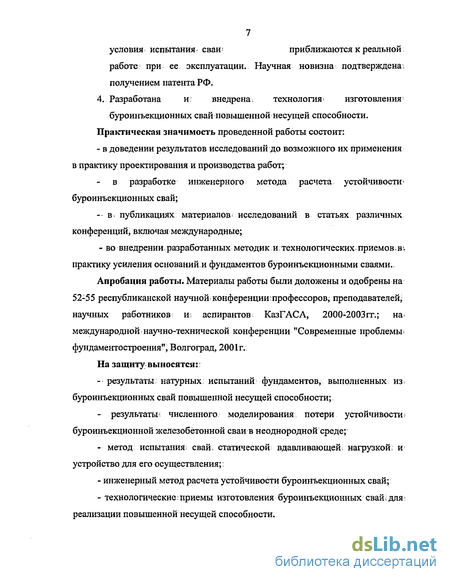 7

условия испытания сваи приближаются к реальной работе при ее эксплуатации. Научная новизна подтверждена получением патента РФ.

4. Разработана и внедрена технология изготовления буроинъекционных свай повышенной несущей способности.

Практическая значимость проведенной работы состоит:

- в доведении результатов исследований до возможного их применения в практику проектирования и производства работ;

- в разработке инженерного метода расчета устойчивости буроинъекционных свай;

- в публикациях материалов исследований в статьях различных конференций, включая международные;

- во внедрении разработанных методик и технологических приемов в практику усиления оснований и фундаментов буроинъекционными сваями.

Апробация работы. Материалы работы были доложены и одобрены на 52-55 республиканской научной конференции профессоров, преподавателей, научных работников и аспирантов КазГАСА, 2000-2003гг.; на международной научно-технической конференции "Современные проблемы фундаментостроения", Волгоград, 2001г.

На защиту выносятся:

- результаты натурных испытаний фундаментов, выполненных из буроинъекционных свай повышенной несущей способности;

- результаты численного моделирования потери устойчивости буроинъекционной железобетонной сваи в неоднородной среде;

- метод испытания свай статической вдавливающей нагрузкой и устройство для его осуществления;

- инженерный метод расчета устойчивости буроинъекционных свай;

- технологические приемы изготовления буроинъекционных свай для реализации повышенной несущей способности.

dsLib.net
библиотека диссертаций